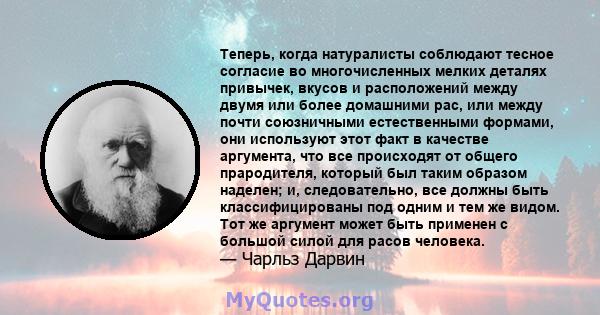 Теперь, когда натуралисты соблюдают тесное согласие во многочисленных мелких деталях привычек, вкусов и расположений между двумя или более домашними рас, или между почти союзничными естественными формами, они используют этот факт в качестве аргумента, что все происходят от общего прародителя, который был таким образом наделен; и, следовательно, все должны быть классифицированы под одним и тем же видом. Тот же аргумент может быть применен с большой силой для расов человека.
— Чарльз Дарвин

MyQuotes.org